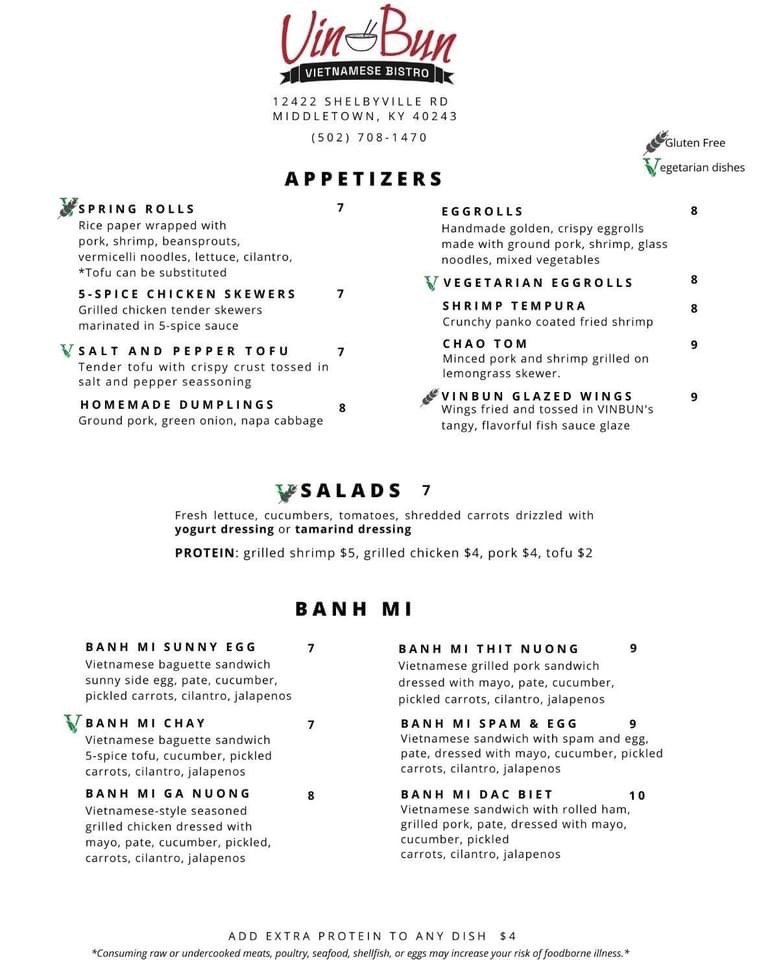 Vin Bun
VIETNAMESE BISTRO

12422 SHELBYVILLE RD
MIDDLETOWN, KY 40243
(502) 708-1470

Gluten Free
Vegetarian dishes

APPETIZERS

V SPRING ROLLS 7
Rice paper wrapped with pork, shrimp, beansprouts, vermicelli noodles, lettuce, cilantro, *Tofu can be substituted

5-SPICE CHICKEN SKEWERS 7
Grilled chicken tender skewers marinated in 5-spice sauce

V SALT AND PEPPER TOFU 7
Tender tofu with crispy crust tossed in salt and pepper seassoning

HOMEMADE DUMPLINGS 8
Ground pork, green onion, napa cabbage

EGGROLLS 8
Handmade golden, crispy eggrolls made with ground pork, shrimp, glass noodles, mixed vegetables

V VEGETARIAN EGGROLLS 8

SHRIMP TEMPURA 8
Crunchy panko coated fried shrimp

CHAO TOM 9
Minced pork and shrimp grilled on lemongrass skewer.

VINBUN GLAZED WINGS 9
Wings fried and tossed in VINBUN's tangy, flavorful fish sauce glaze

V SALADS 7
Fresh lettuce, cucumbers, tomatoes, shredded carrots drizzled with yogurt dressing or tamarind dressing
PROTEIN: grilled shrimp $5, grilled chicken $4, pork $4, tofu $2

BANH MI

BANH MI SUNNY EGG 7
Vietnamese baguette sandwich sunny side egg, pate, cucumber, pickled carrots, cilantro, jalapenos

V BANH MI CHAY 7
Vietnamese baguette sandwich 5-spice tofu, cucumber, pickled carrots, cilantro, jalapenos

BANH MI GA NUONG 8
Vietnamese-style seasoned grilled chicken dressed with mayo, pate, cucumber, pickled, carrots, cilantro, jalapenos

BANH MI THIT NUONG 9
Vietnamese grilled pork sandwich dressed with mayo, pate, cucumber, pickled carrots, cilantro, jalapenos

BANH MI SPAM & EGG 9
Vietnamese sandwich with spam and egg, pate, dressed with mayo, cucumber, pickled carrots, cilantro, jalapenos

BANH MI DAC BIET 10
Vietnamese sandwich with rolled ham, grilled pork, pate, dressed with mayo, cucumber, pickled carrots, cilantro, jalapenos

ADD EXTRA PROTEIN TO ANY DISH $4
*Consuming raw or undercooked meats, poultry, seafood, shellfish, or eggs may increase your risk of foodborne illness.*